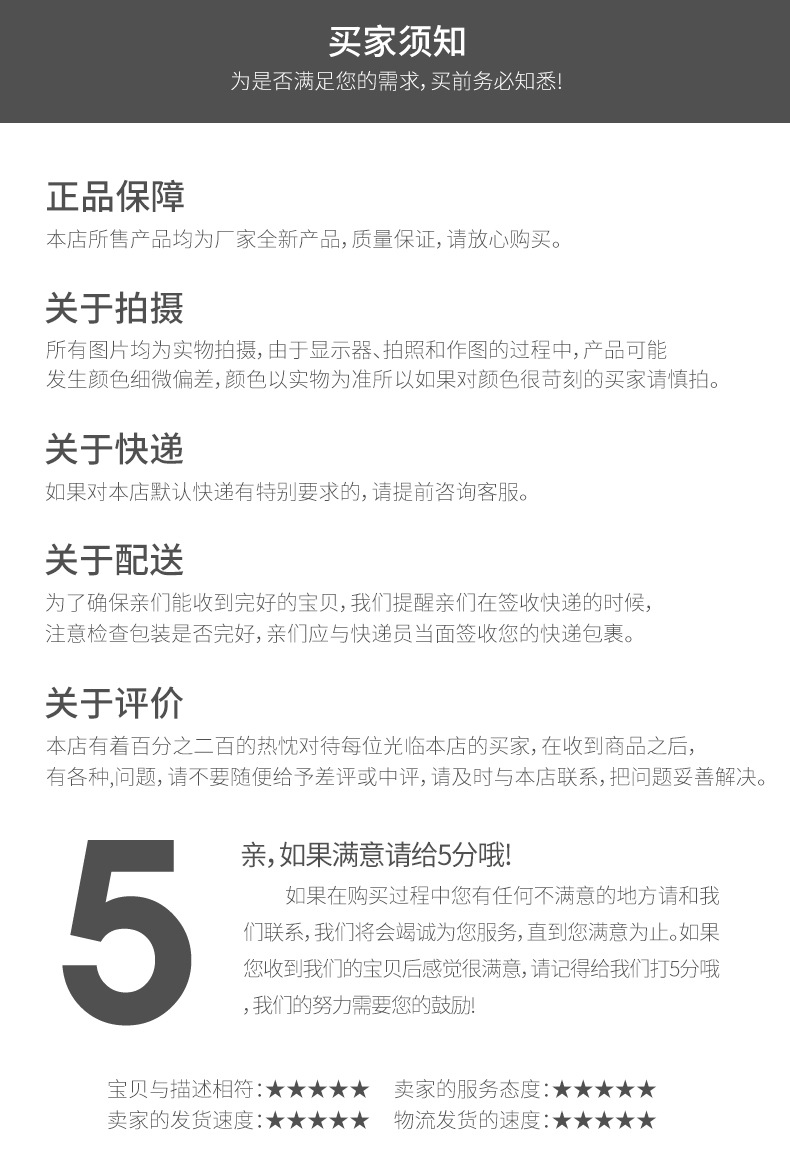 买家须知
为是否满足您的需求,买前务必知悉!

正品保障
本店所售产品均为厂家全新产品,质量保证,请放心购买。

关于拍摄
所有图片均为实物拍摄,由于显示器、拍照和作图的过程中,产品可能发生颜色细微偏差,颜色以实物为准所以如果对颜色很苛刻的买家请慎拍。

关于快递
如果对本店默认快递有特别要求的,请提前咨询客服。

关于配送
为了确保亲们能收到完好的宝贝,我们提醒亲们在签收快递的时候,注意检查包装是否完好,亲们应与快递员当面签收您的快递包裹。

关于评价
本店有着百分之二百的热忱对待每位光临本店的买家,在收到商品之后,有各种,问题,请不要随便给予差评或中评,请及时与本店联系,把问题妥善解决。

5

亲,如果满意请给5分哦!

如果在购买过程中您有任何不满意的地方请和我们联系,我们将会竭诚为您服务,直到您满意为止。如果您收到我们的宝贝后感觉很满意,请记得给我们打5分哦,我们的努力需要您的鼓励!

宝贝与描述相符:★★★★★ 卖家的服务态度:★★★★★
卖家的发货速度:★★★★★ 物流发货的速度:★★★★★